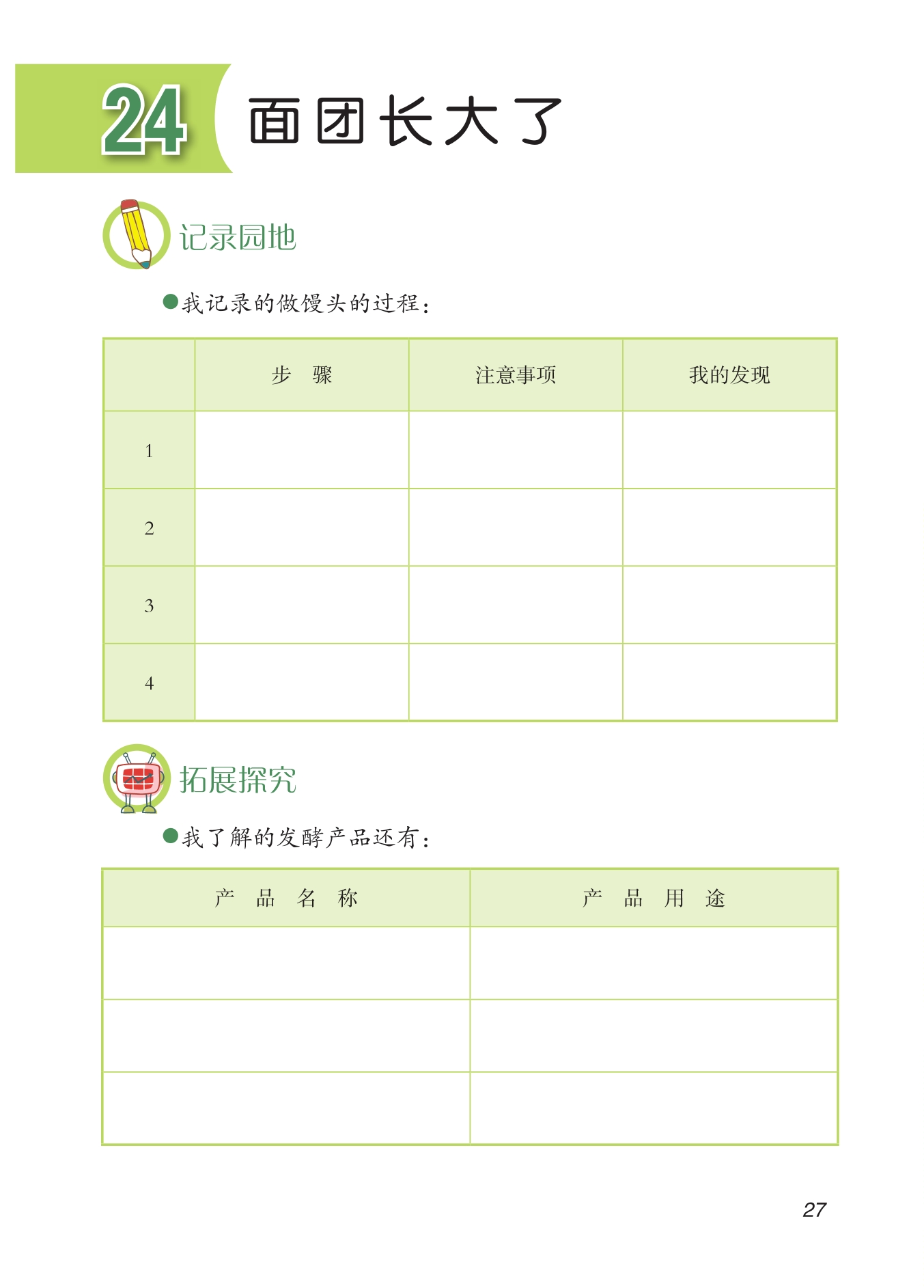 24 面团长大了

记录园地

●我记录的做馒头的过程：

| | 步　骤 | 注意事项 | 我的发现 |
|---|---|---|---|
| 1 | | | |
| 2 | | | |
| 3 | | | |
| 4 | | | |

拓展探究

●我了解的发酵产品还有：

| 产　品　名　称 | 产　品　用　途 |
|---|---|
| | |
| | |
| | |

27